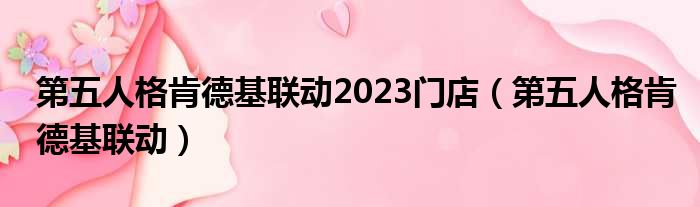 第五人格肯德基联动2023门店（第五人格肯德基联动）